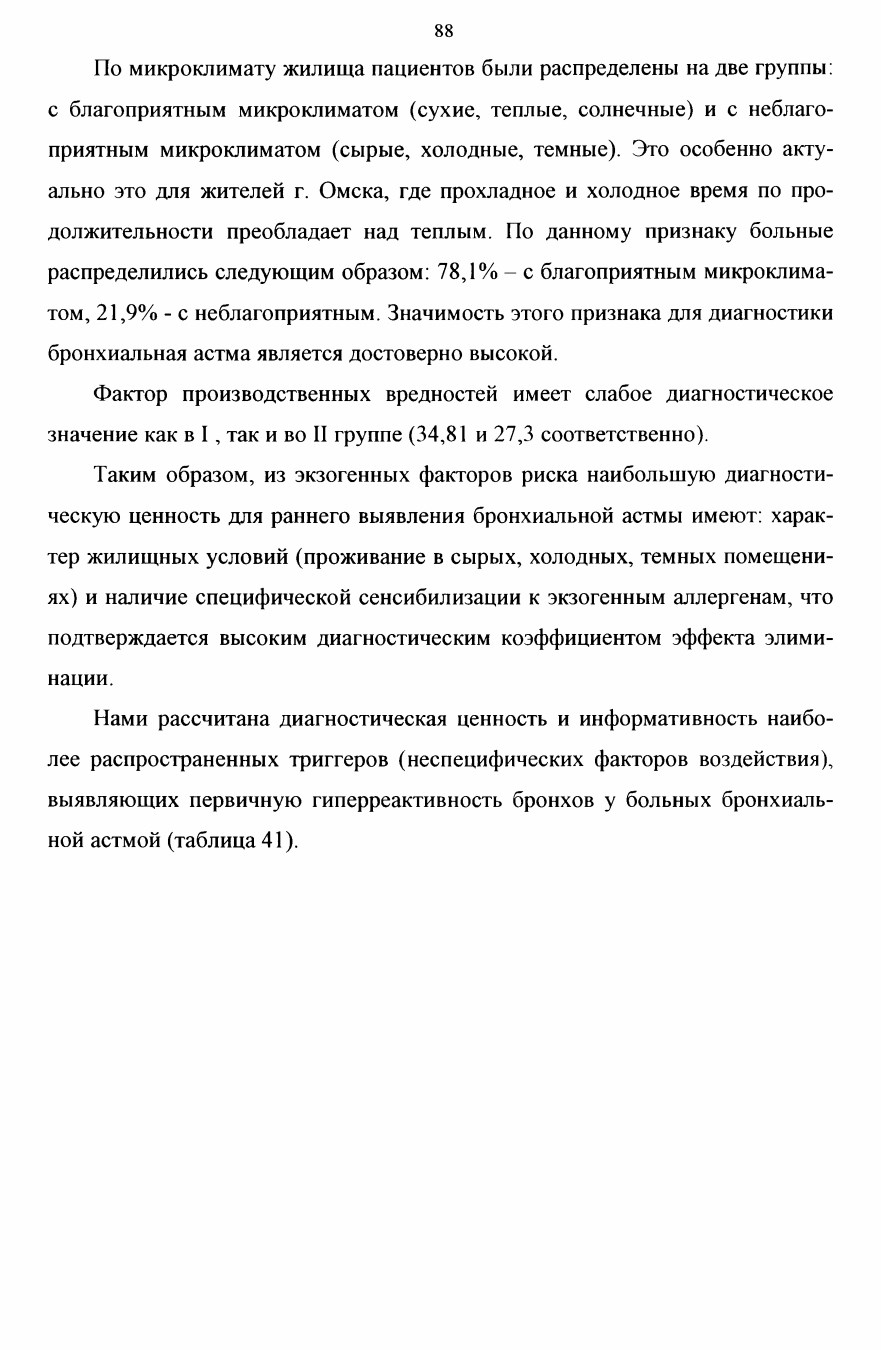 88

По микроклимату жилища пациентов были распределены на две группы: с благоприятным микроклиматом (сухие, теплые, солнечные) и с неблагоприятным микроклиматом (сырые, холодные, темные). Это особенно актуально это для жителей г. Омска, где прохладное и холодное время по продолжительности преобладает над теплым. По данному признаку больные распределились следующим образом: 78,1% – с благоприятным микроклиматом, 21,9% - с неблагоприятным. Значимость этого признака для диагностики бронхиальная астма является достоверно высокой.

Фактор производственных вредностей имеет слабое диагностическое значение как в I , так и во II группе (34,81 и 27,3 соответственно).

Таким образом, из экзогенных факторов риска наибольшую диагностическую ценность для раннего выявления бронхиальной астмы имеют: характер жилищных условий (проживание в сырых, холодных, темных помещениях) и наличие специфической сенсибилизации к экзогенным аллергенам, что подтверждается высоким диагностическим коэффициентом эффекта элиминации.

Нами рассчитана диагностическая ценность и информативность наиболее распространенных триггеров (неспецифических факторов воздействия), выявляющих первичную гиперреактивность бронхов у больных бронхиальной астмой (таблица 41).